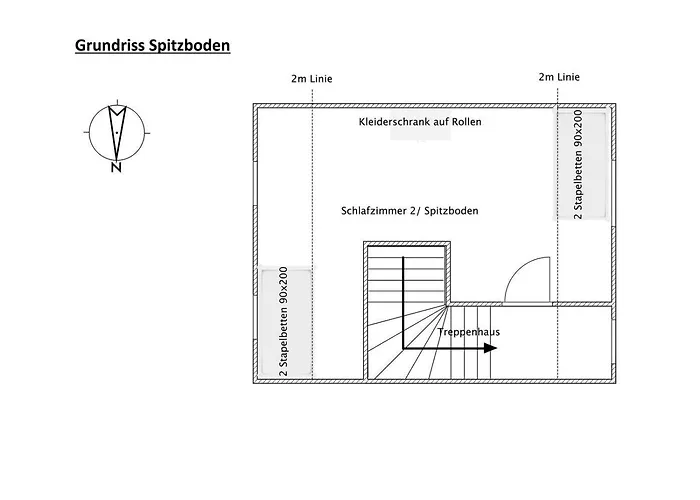 Grundriss Spitzboden

N

2m Linie

2m Linie

Kleiderschrank auf Rollen

2 Stapelbetten 90x200

Schlafzimmer 2/ Spitzboden

2 Stapelbetten 90x200

Treppenhaus